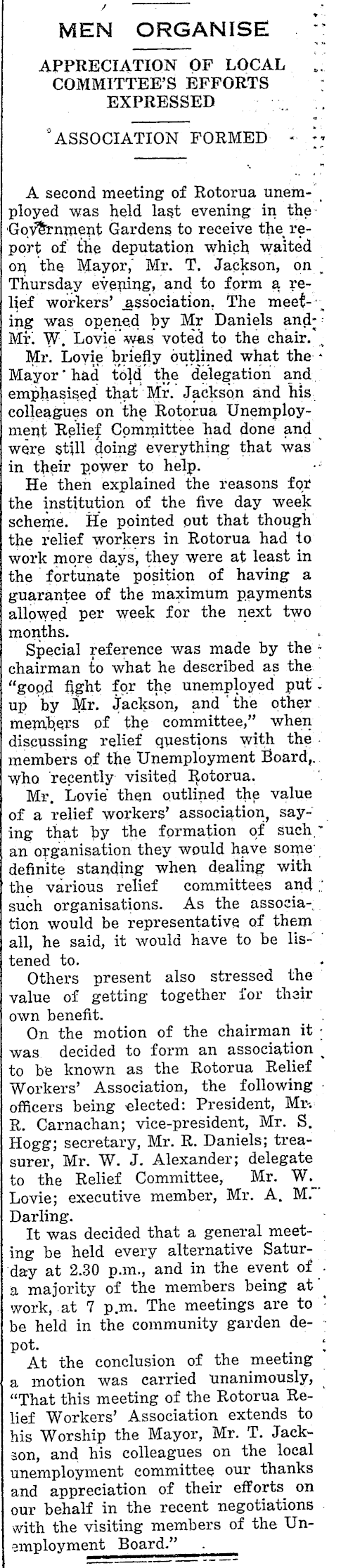 MEN ORGANISE

APPRECIATION OF LOCAL COMMITTEE'S EFFORTS EXPRESSED

ASSOCIATION FORMED

A second meeting of Rotorua unemployed was held last evening in the Government Gardens to receive the report of the deputation which waited on the Mayor, Mr. T. Jackson, on Thursday evening, and to form a relief workers' association. The meeting was opened by Mr Daniels and Mr. W. Lovie was voted to the chair.

Mr. Lovie briefly outlined what the Mayor had told the delegation and emphasised that Mr. Jackson and his colleagues on the Rotorua Unemployment Relief Committee had done and were still doing everything that was in their power to help.

He then explained the reasons for the institution of the five day week scheme. He pointed out that though the relief workers in Rotorua had to work more days, they were at least in the fortunate position of having a guarantee of the maximum payments allowed per week for the next two months.

Special reference was made by the chairman to what he described as the "good fight for the unemployed put up by Mr. Jackson, and the other members of the committee," when discussing relief questions with the members of the Unemployment Board, who recently visited Rotorua.

Mr. Lovie then outlined the value of a relief workers' association, saying that by the formation of such an organisation they would have some definite standing when dealing with the various relief committees and such organisations. As the association would be representative of them all, he said, it would have to be listened to.

Others present also stressed the value of getting together for their own benefit.

On the motion of the chairman it was decided to form an association to be known as the Rotorua Relief Workers' Association, the following officers being elected: President, Mr. R. Carnachan; vice-president, Mr. S. Hogg; secretary, Mr. R. Daniels; treasurer, Mr. W. J. Alexander; delegate to the Relief Committee, Mr. W. Lovie; executive member, Mr. A. M. Darling.

It was decided that a general meeting be held every alternative Saturday at 2.30 p.m., and in the event of a majority of the members being at work, at 7 p.m. The meetings are to be held in the community garden depot.

At the conclusion of the meeting a motion was carried unanimously, "That this meeting of the Rotorua Relief Workers' Association extends to his Worship the Mayor, Mr. T. Jackson, and his colleagues on the local unemployment committee our thanks and appreciation of their efforts on our behalf in the recent negotiations with the visiting members of the Unemployment Board."